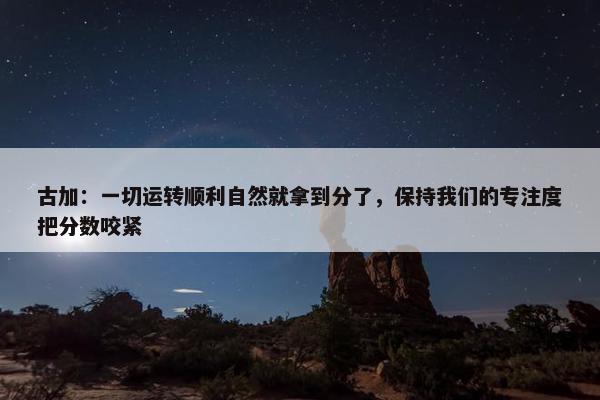 古加：一切运转顺利自然就拿到分了，保持我们的专注度把分数咬紧